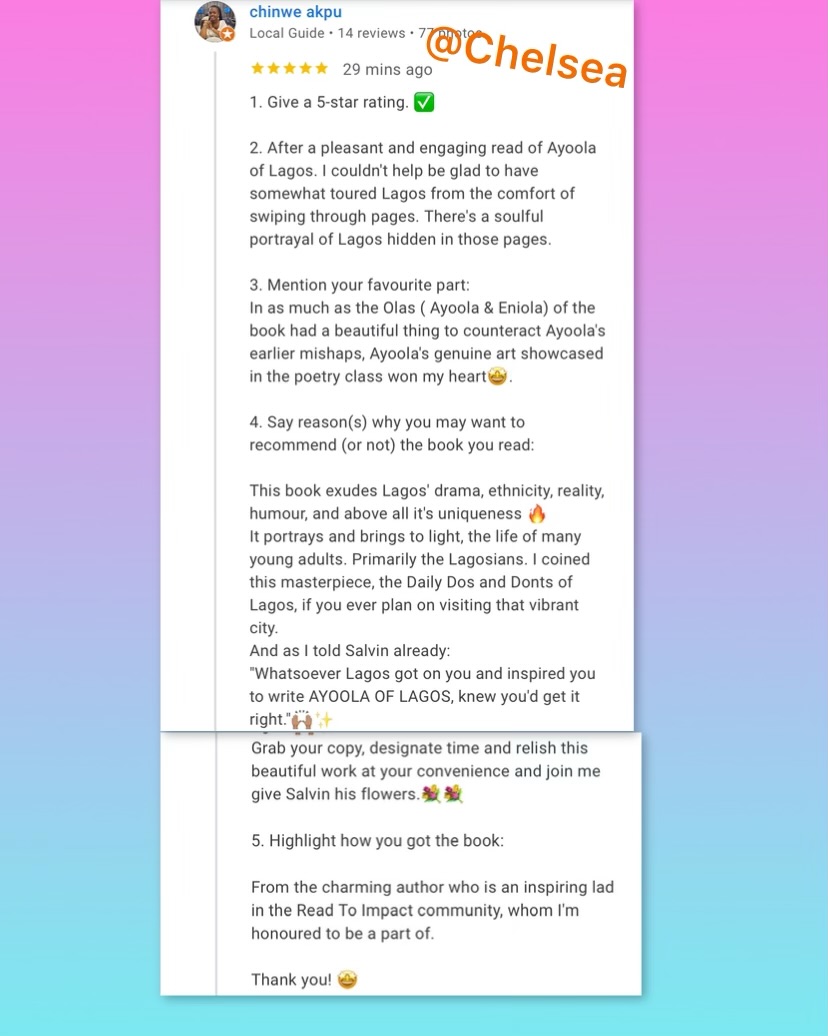 chinwe akpu
Local Guide • 14 reviews • 77 photos
@Chelsea
★★★★★ 29 mins ago

1. Give a 5-star rating. ✅

2. After a pleasant and engaging read of Ayoola of Lagos. I couldn't help be glad to have somewhat toured Lagos from the comfort of swiping through pages. There's a soulful portrayal of Lagos hidden in those pages.

3. Mention your favourite part:
In as much as the Olas ( Ayoola & Eniola) of the book had a beautiful thing to counteract Ayoola's earlier mishaps, Ayoola's genuine art showcased in the poetry class won my heart🤩.

4. Say reason(s) why you may want to recommend (or not) the book you read:

This book exudes Lagos' drama, ethnicity, reality, humour, and above all it's uniqueness 🔥
It portrays and brings to light, the life of many young adults. Primarily the Lagosians. I coined this masterpiece, the Daily Dos and Donts of Lagos, if you ever plan on visiting that vibrant city.
And as I told Salvin already:
"Whatsoever Lagos got on you and inspired you to write AYOOLA OF LAGOS, knew you'd get it right."🙌🏽✨
Grab your copy, designate time and relish this beautiful work at your convenience and join me give Salvin his flowers.💐💐

5. Highlight how you got the book:

From the charming author who is an inspiring lad in the Read To Impact community, whom I'm honoured to be a part of.

Thank you! 🤩